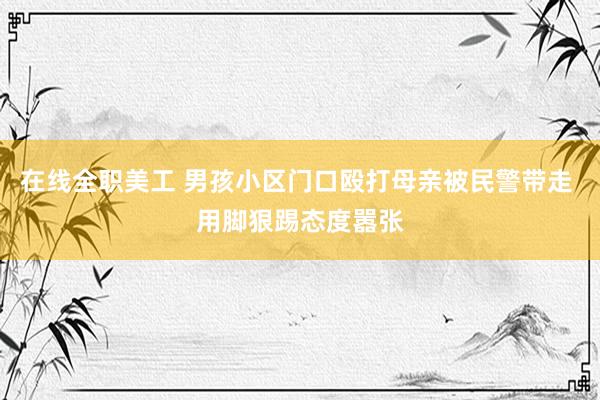 在线全职美工 男孩小区门口殴打母亲被民警带走 用脚狠踢态度嚣张